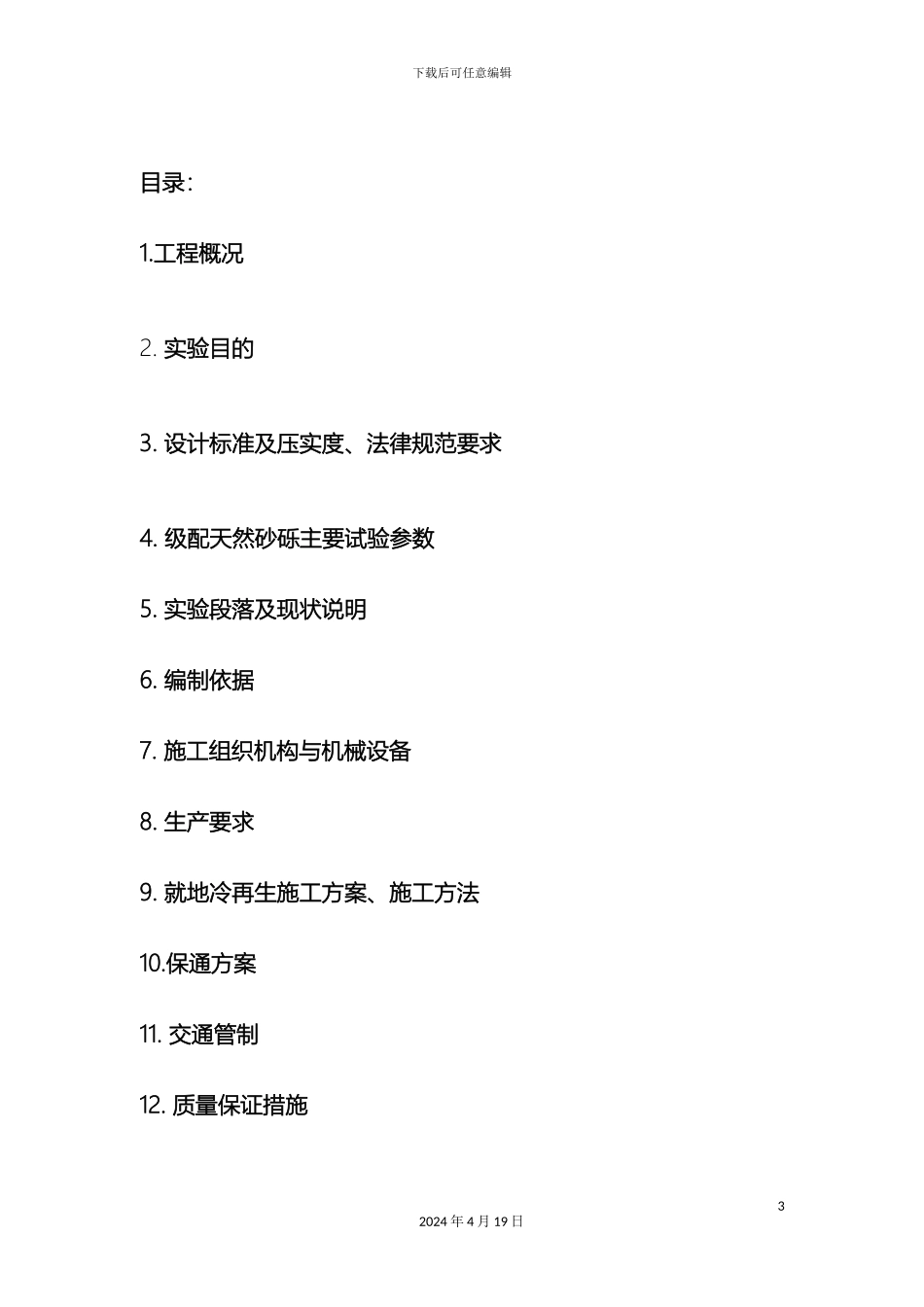 下载后可任意编辑

目录:

1.工程概况

2. 实验目的

3. 设计标准及压实度、法律规范要求

4. 级配天然砂砾主要试验参数

5. 实验段落及现状说明

6. 编制依据

7. 施工组织机构与机械设备

8. 生产要求

9. 就地冷再生施工方案、施工方法

10.保通方案

11. 交通管制

12. 质量保证措施

3

2024 年 4 月 19 日